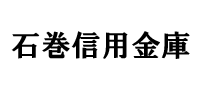 石巻信用金庫